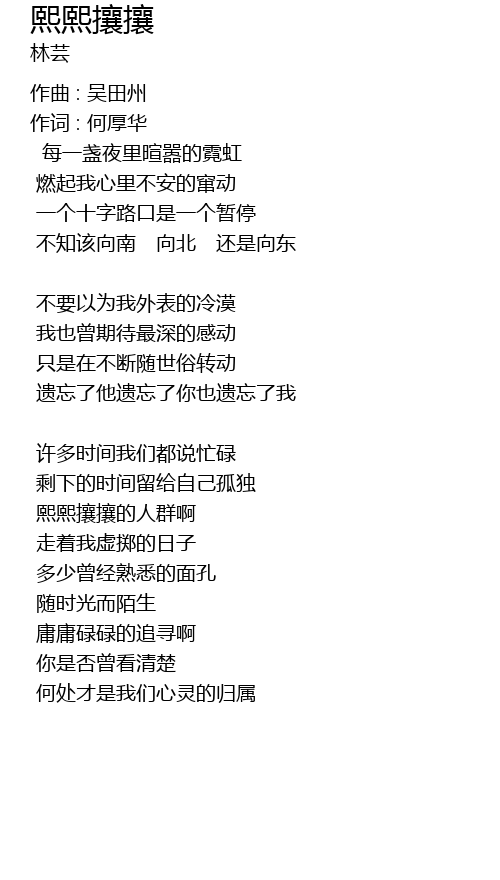 熙熙攘攘
林芸

作曲 : 吴田州
作词 : 何厚华
每一盏夜里暄嚣的霓虹
燃起我心里不安的窜动
一个十字路口是一个暂停
不知该向南　向北　还是向东

不要以为我外表的冷漠
我也曾期待最深的感动
只是在不断随世俗转动
遗忘了他遗忘了你也遗忘了我

许多时间我们都说忙碌
剩下的时间留给自己孤独
熙熙攘攘的人群啊
走着我虚掷的日子
多少曾经熟悉的面孔
随时光而陌生
庸庸碌碌的追寻啊
你是否曾看清楚
何处才是我们心灵的归属